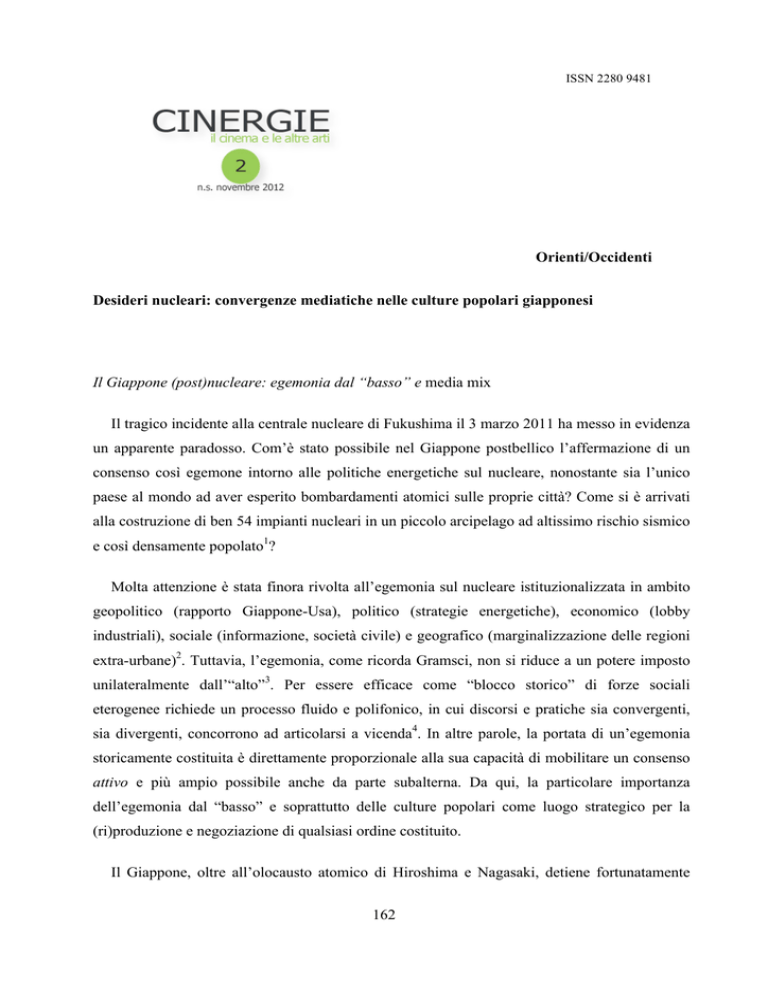 ISSN 2280 9481

CINERGIE
il cinema e le altre arti
2
n.s. novembre 2012

Orienti/Occidenti

Desideri nucleari: convergenze mediatiche nelle culture popolari giapponesi

Il Giappone (post)nucleare: egemonia dal "basso" e media mix

Il tragico incidente alla centrale nucleare di Fukushima il 3 marzo 2011 ha messo in evidenza un apparente paradosso. Com'è stato possibile nel Giappone postbellico l'affermazione di un consenso così egemone intorno alle politiche energetiche sul nucleare, nonostante sia l'unico paese al mondo ad aver esperito bombardamenti atomici sulle proprie città? Come si è arrivati alla costruzione di ben 54 impianti nucleari in un piccolo arcipelago ad altissimo rischio sismico e così densamente popolato$^1$?

Molta attenzione è stata finora rivolta all'egemonia sul nucleare istituzionalizzata in ambito geopolitico (rapporto Giappone-Usa), politico (strategie energetiche), economico (lobby industriali), sociale (informazione, società civile) e geografico (marginalizzazione delle regioni extra-urbane)$^2$. Tuttavia, l'egemonia, come ricorda Gramsci, non si riduce a un potere imposto unilateralmente dall'"alto"$^3$. Per essere efficace come "blocco storico" di forze sociali eterogenee richiede un processo fluido e polifonico, in cui discorsi e pratiche sia convergenti, sia divergenti, concorrono ad articolarsi a vicenda$^4$. In altre parole, la portata di un'egemonia storicamente costituita è direttamente proporzionale alla sua capacità di mobilitare un consenso attivo e più ampio possibile anche da parte subalterna. Da qui, la particolare importanza dell'egemonia dal "basso" e soprattutto delle culture popolari come luogo strategico per la (ri)produzione e negoziazione di qualsiasi ordine costituito.

Il Giappone, oltre all'olocausto atomico di Hiroshima e Nagasaki, detiene fortunatamente

162